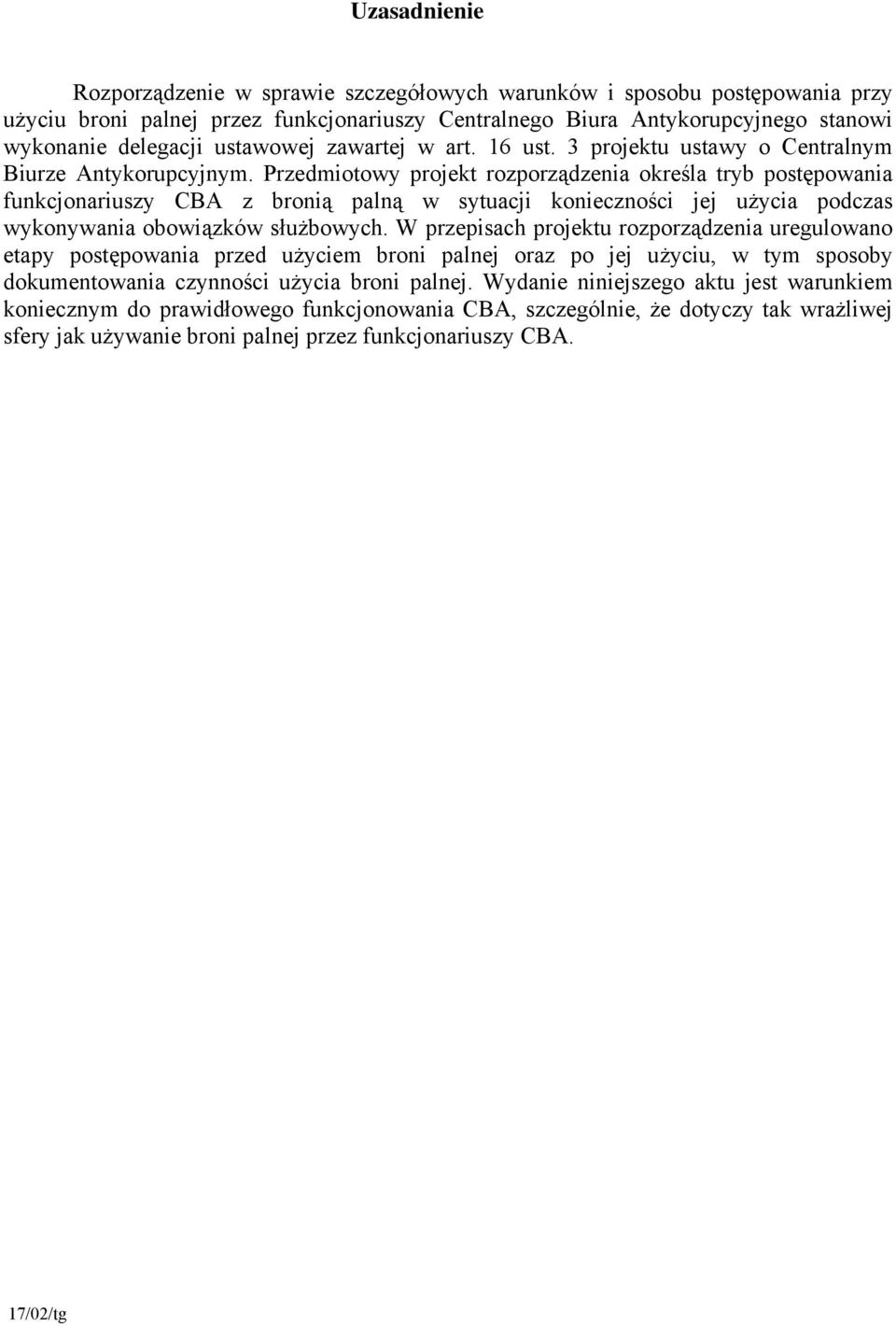 Uzasadnienie

Rozporządzenie w sprawie szczegółowych warunków i sposobu postępowania przy użyciu broni palnej przez funkcjonariuszy Centralnego Biura Antykorupcyjnego stanowi wykonanie delegacji ustawowej zawartej w art. 16 ust. 3 projektu ustawy o Centralnym Biurze Antykorupcyjnym. Przedmiotowy projekt rozporządzenia określa tryb postępowania funkcjonariuszy CBA z bronią palną w sytuacji konieczności jej użycia podczas wykonywania obowiązków służbowych. W przepisach projektu rozporządzenia uregulowano etapy postępowania przed użyciem broni palnej oraz po jej użyciu, w tym sposoby dokumentowania czynności użycia broni palnej. Wydanie niniejszego aktu jest warunkiem koniecznym do prawidłowego funkcjonowania CBA, szczególnie, że dotyczy tak wrażliwej sfery jak używanie broni palnej przez funkcjonariuszy CBA.

17/02/tg